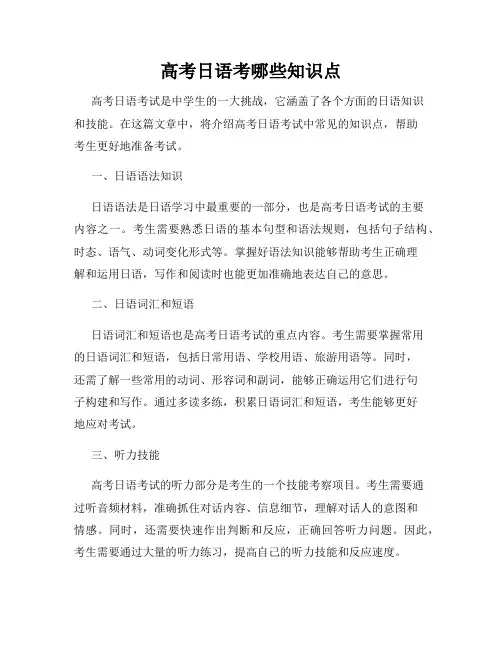 高考日语考哪些知识点

高考日语考试是中学生的一大挑战，它涵盖了各个方面的日语知识和技能。在这篇文章中，将介绍高考日语考试中常见的知识点，帮助考生更好地准备考试。

一、日语语法知识

日语语法是日语学习中最重要的一部分，也是高考日语考试的主要内容之一。考生需要熟悉日语的基本句型和语法规则，包括句子结构、时态、语气、动词变化形式等。掌握好语法知识能够帮助考生正确理解和运用日语，写作和阅读时也能更加准确地表达自己的意思。

二、日语词汇和短语

日语词汇和短语也是高考日语考试的重点内容。考生需要掌握常用的日语词汇和短语，包括日常用语、学校用语、旅游用语等。同时，还需了解一些常用的动词、形容词和副词，能够正确运用它们进行句子构建和写作。通过多读多练，积累日语词汇和短语，考生能够更好地应对考试。

三、听力技能

高考日语考试的听力部分是考生的一个技能考察项目。考生需要通过听音频材料，准确抓住对话内容、信息细节，理解对话人的意图和情感。同时，还需要快速作出判断和反应，正确回答听力问题。因此，考生需要通过大量的听力练习，提高自己的听力技能和反应速度。